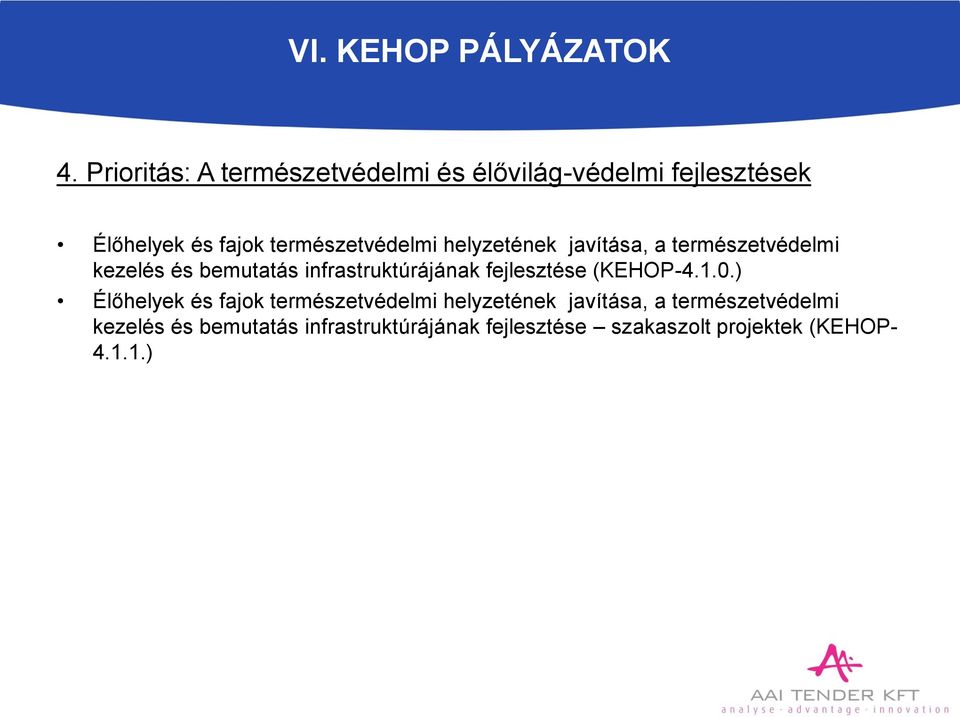 VI. KEHOP PÁLYÁZATOK

4. Prioritás: A természetvédelmi és élővilág-védelmi fejlesztések

• Élőhelyek és fajok természetvédelmi helyzetének javítása, a természetvédelmi kezelés és bemutatás infrastruktúrájának fejlesztése (KEHOP-4.1.0.)
• Élőhelyek és fajok természetvédelmi helyzetének javítása, a természetvédelmi kezelés és bemutatás infrastruktúrájának fejlesztése – szakaszolt projektek (KEHOP-4.1.1.)

AAI TENDER KFT
analyse · advantage · innovation